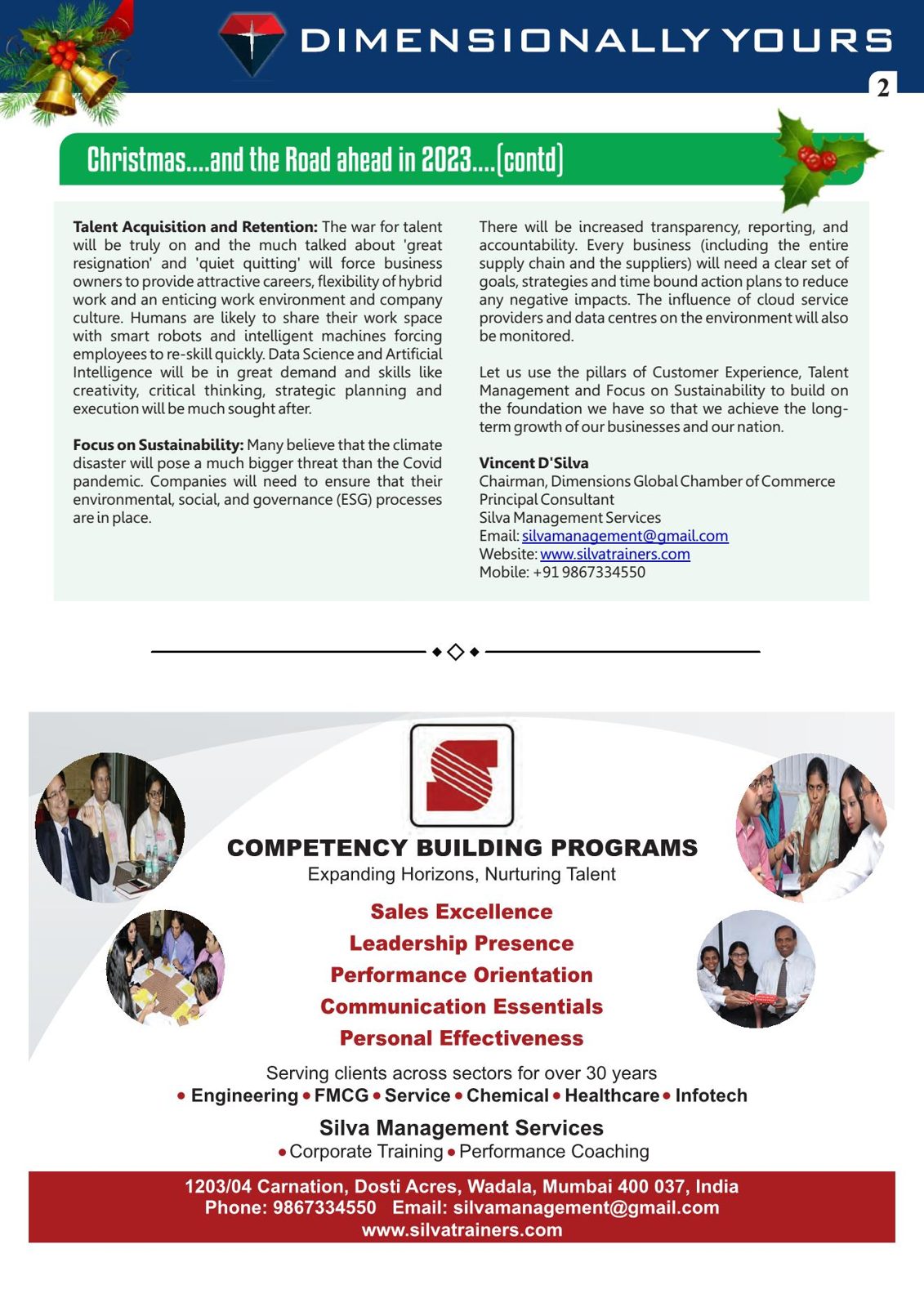 DIMENSIONALLY YOURS

2

Christmas....and the Road ahead in 2023....(contd)

Talent Acquisition and Retention: The war for talent will be truly on and the much talked about 'great resignation' and 'quiet quitting' will force business owners to provide attractive careers, flexibility of hybrid work and an enticing work environment and company culture. Humans are likely to share their work space with smart robots and intelligent machines forcing employees to re-skill quickly. Data Science and Artificial Intelligence will be in great demand and skills like creativity, critical thinking, strategic planning and execution will be much sought after.

Focus on Sustainability: Many believe that the climate disaster will pose a much bigger threat than the Covid pandemic. Companies will need to ensure that their environmental, social, and governance (ESG) processes are in place.

There will be increased transparency, reporting, and accountability. Every business (including the entire supply chain and the suppliers) will need a clear set of goals, strategies and time bound action plans to reduce any negative impacts. The influence of cloud service providers and data centres on the environment will also be monitored.

Let us use the pillars of Customer Experience, Talent Management and Focus on Sustainability to build on the foundation we have so that we achieve the long-term growth of our businesses and our nation.

Vincent D'Silva
Chairman, Dimensions Global Chamber of Commerce
Principal Consultant
Silva Management Services
Email: silvamanagement@gmail.com
Website: www.silvatrainers.com
Mobile: +91 9867334550

COMPETENCY BUILDING PROGRAMS
Expanding Horizons, Nurturing Talent

Sales Excellence
Leadership Presence
Performance Orientation
Communication Essentials
Personal Effectiveness

Serving clients across sectors for over 30 years
• Engineering • FMCG • Service • Chemical • Healthcare • Infotech

Silva Management Services
• Corporate Training • Performance Coaching

1203/04 Carnation, Dosti Acres, Wadala, Mumbai 400 037, India
Phone: 9867334550 Email: silvamanagement@gmail.com
www.silvatrainers.com